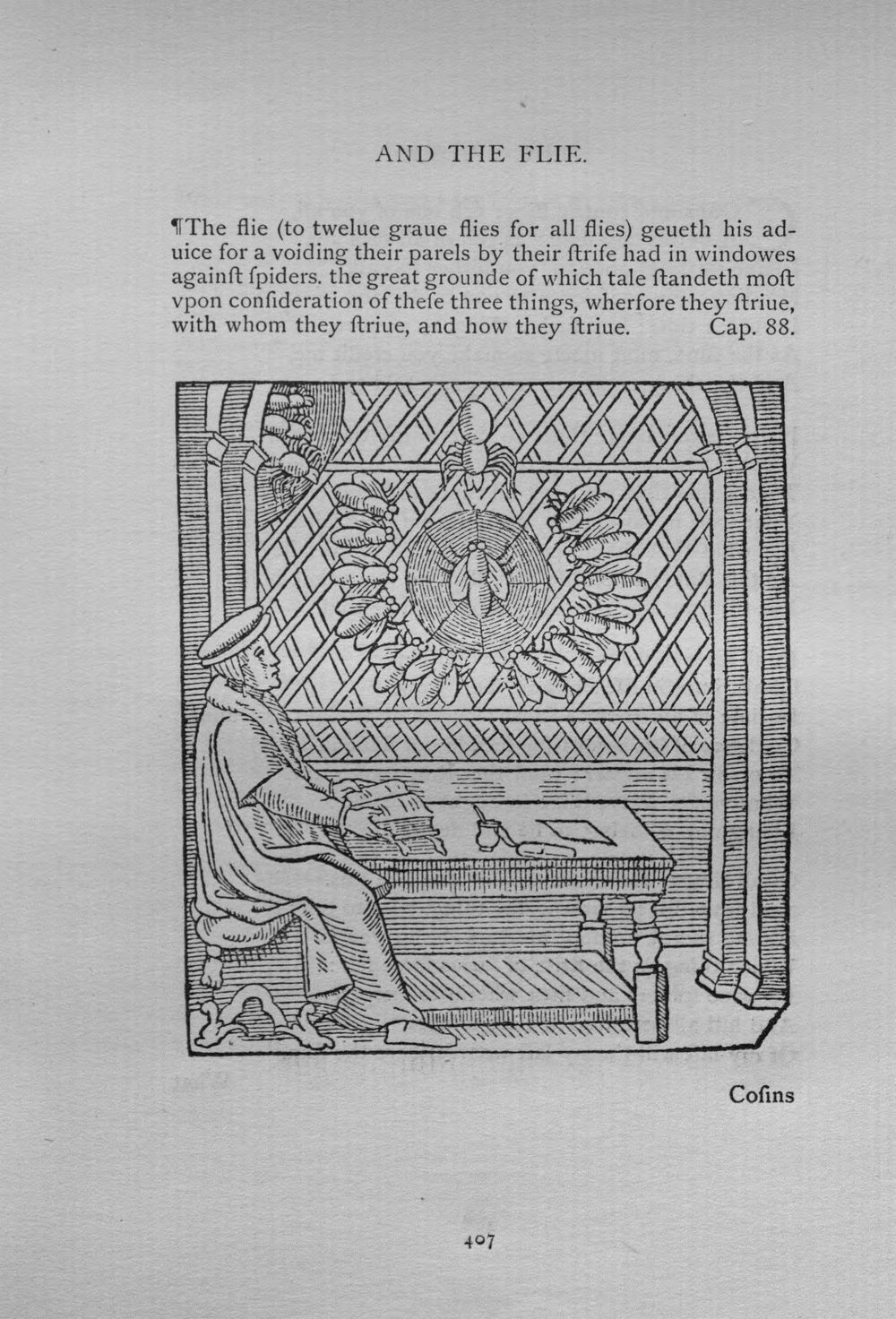 AND THE FLIE.

¶The flie (to twelue graue flies for all flies) geueth his aduice for a voiding their parels by their ſtrife had in windowes againſt ſpiders. the great grounde of which tale ſtandeth moſt vpon conſideration of theſe three things, wherfore they ſtriue, with whom they ſtriue, and how they ſtriue. Cap. 88.

Coſins

407